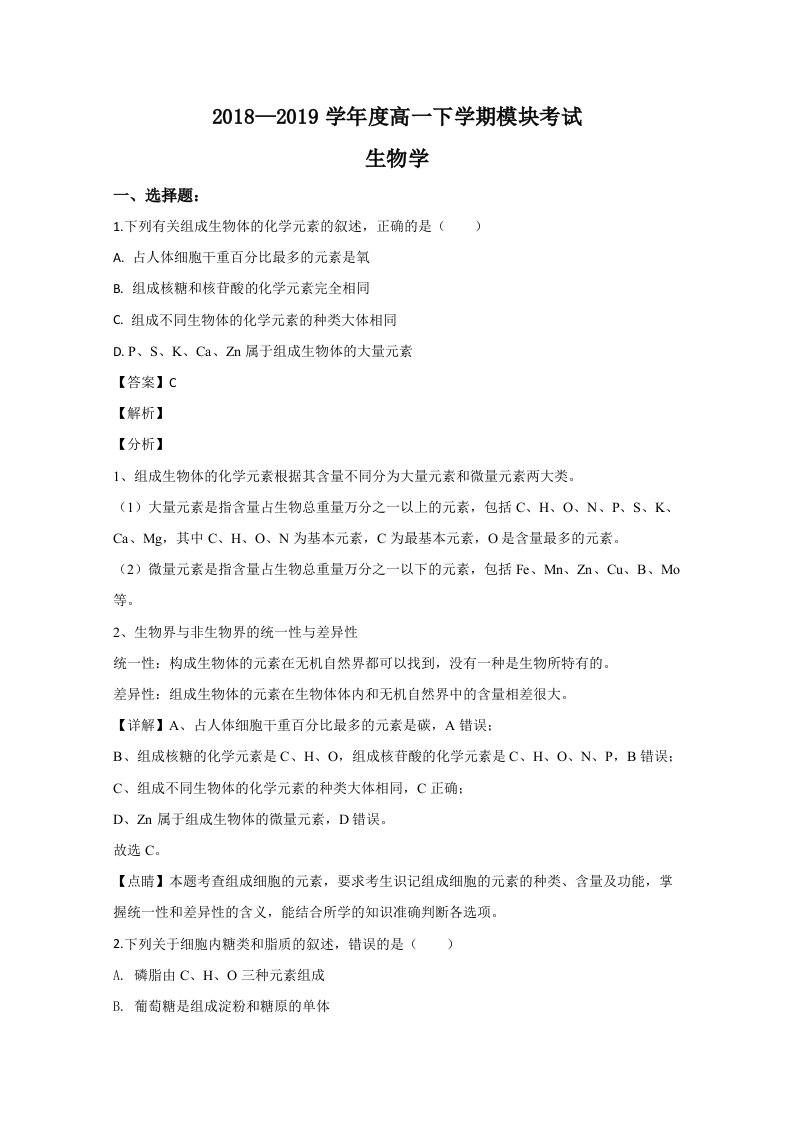 2018—2019学年度高一下学期模块考试

生物学

一、选择题：

1.下列有关组成生物体的化学元素的叙述，正确的是（　　）

A. 占人体细胞干重百分比最多的元素是氧

B. 组成核糖和核苷酸的化学元素完全相同

C. 组成不同生物体的化学元素的种类大体相同

D. P、S、K、Ca、Zn属于组成生物体的大量元素

【答案】C

【解析】

【分析】

1、组成生物体的化学元素根据其含量不同分为大量元素和微量元素两大类。

（1）大量元素是指含量占生物总重量万分之一以上的元素，包括C、H、O、N、P、S、K、Ca、Mg，其中C、H、O、N为基本元素，C为最基本元素，O是含量最多的元素。

（2）微量元素是指含量占生物总重量万分之一以下的元素，包括Fe、Mn、Zn、Cu、B、Mo等。

2、生物界与非生物界的统一性与差异性

统一性：构成生物体的元素在无机自然界都可以找到，没有一种是生物所特有的。

差异性：组成生物体的元素在生物体体内和无机自然界中的含量相差很大。

【详解】A、占人体细胞干重百分比最多的元素是碳，A错误；

B、组成核糖的化学元素是C、H、O，组成核苷酸的化学元素是C、H、O、N、P，B错误；

C、组成不同生物体的化学元素的种类大体相同，C正确；

D、Zn属于组成生物体的微量元素，D错误。

故选C。

【点睛】本题考查组成细胞的元素，要求考生识记组成细胞的元素的种类、含量及功能，掌握统一性和差异性的含义，能结合所学的知识准确判断各选项。

2.下列关于细胞内糖类和脂质的叙述，错误的是（　　）

A. 磷脂由C、H、O三种元素组成

B. 葡萄糖是组成淀粉和糖原的单体